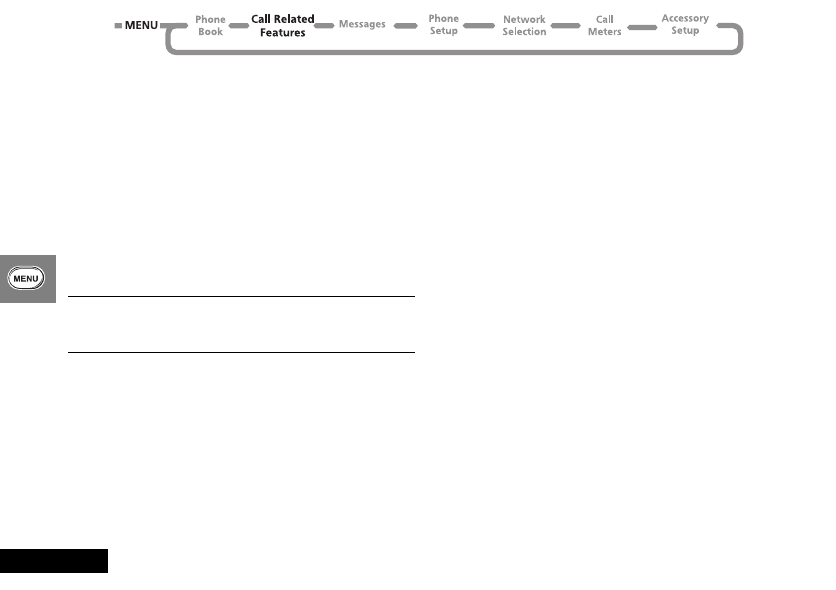 MENU
Phone Book
Call Related Features
Messages
Phone Setup
Network Selection
Call Meters
Accessory Setup

MENU